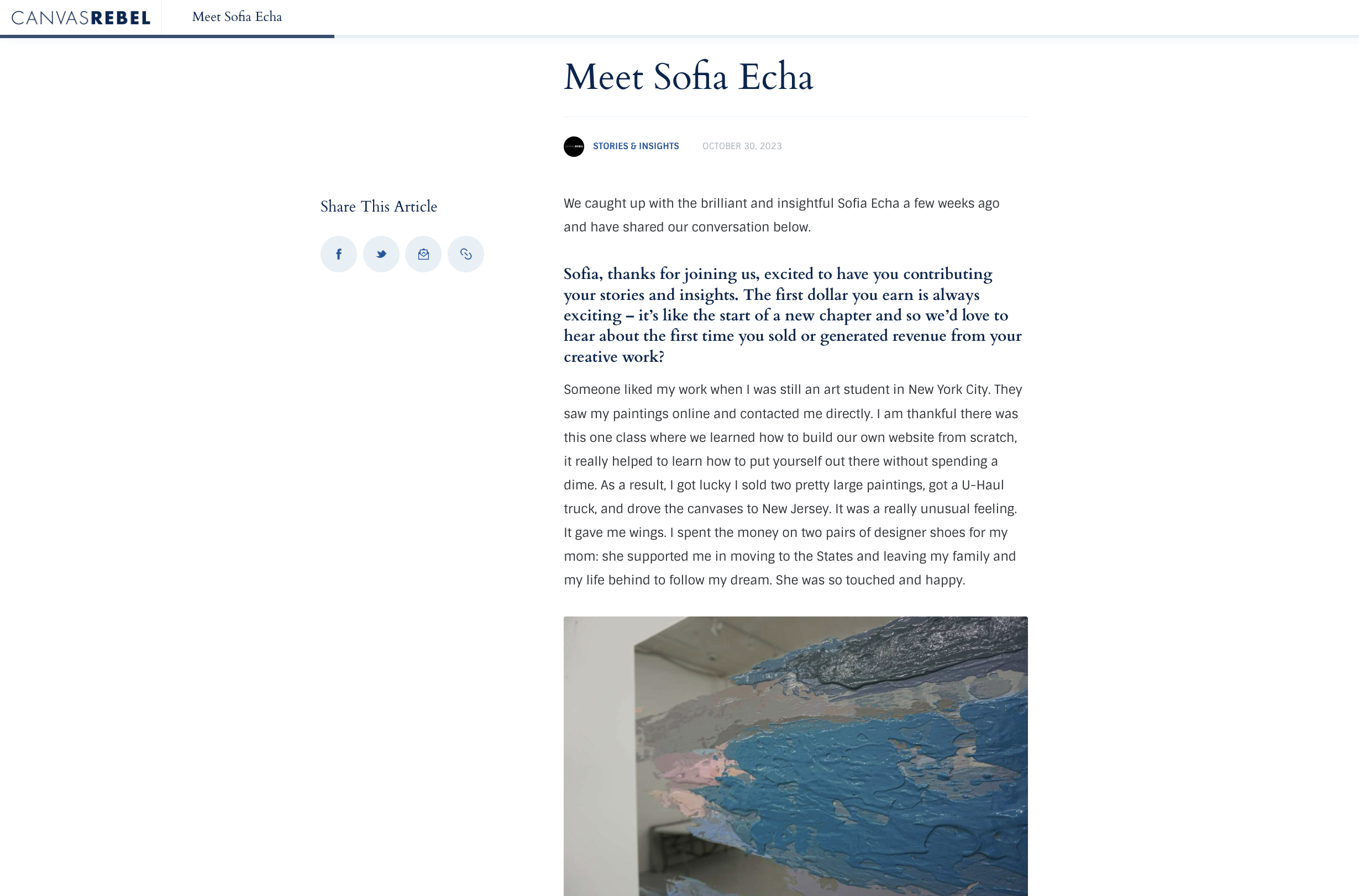 CANVASREBEL Meet Sofia Echa

Meet Sofia Echa

STORIES & INSIGHTS OCTOBER 30, 2023

Share This Article

We caught up with the brilliant and insightful Sofia Echa a few weeks ago and have shared our conversation below.

Sofia, thanks for joining us, excited to have you contributing your stories and insights. The first dollar you earn is always exciting – it's like the start of a new chapter and so we'd love to hear about the first time you sold or generated revenue from your creative work?

Someone liked my work when I was still an art student in New York City. They saw my paintings online and contacted me directly. I am thankful there was this one class where we learned how to build our own website from scratch, it really helped to learn how to put yourself out there without spending a dime. As a result, I got lucky I sold two pretty large paintings, got a U-Haul truck, and drove the canvases to New Jersey. It was a really unusual feeling. It gave me wings. I spent the money on two pairs of designer shoes for my mom: she supported me in moving to the States and leaving my family and my life behind to follow my dream. She was so touched and happy.